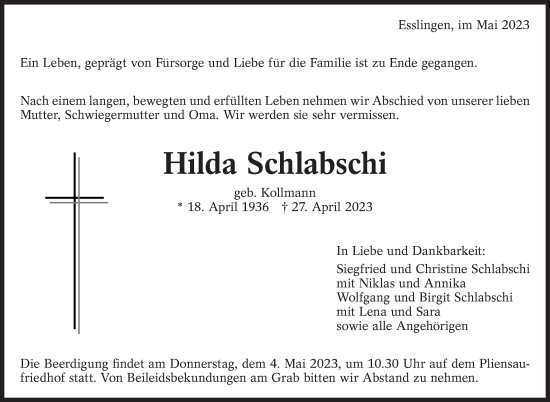 Esslingen, im Mai 2023

Ein Leben, geprägt von Fürsorge und Liebe für die Familie ist zu Ende gegangen.

Nach einem langen, bewegten und erfüllten Leben nehmen wir Abschied von unserer lieben Mutter, Schwiegermutter und Oma. Wir werden sie sehr vermissen.

Hilda Schlabschi

geb. Kollmann
* 18. April 1936 † 27. April 2023

In Liebe und Dankbarkeit:
Siegfried und Christine Schlabschi
mit Niklas und Annika
Wolfgang und Birgit Schlabschi
mit Lena und Sara
sowie alle Angehörigen

Die Beerdigung findet am Donnerstag, dem 4. Mai 2023, um 10.30 Uhr auf dem Pliensaufriedhof statt. Von Beileidsbekundungen am Grab bitten wir Abstand zu nehmen.